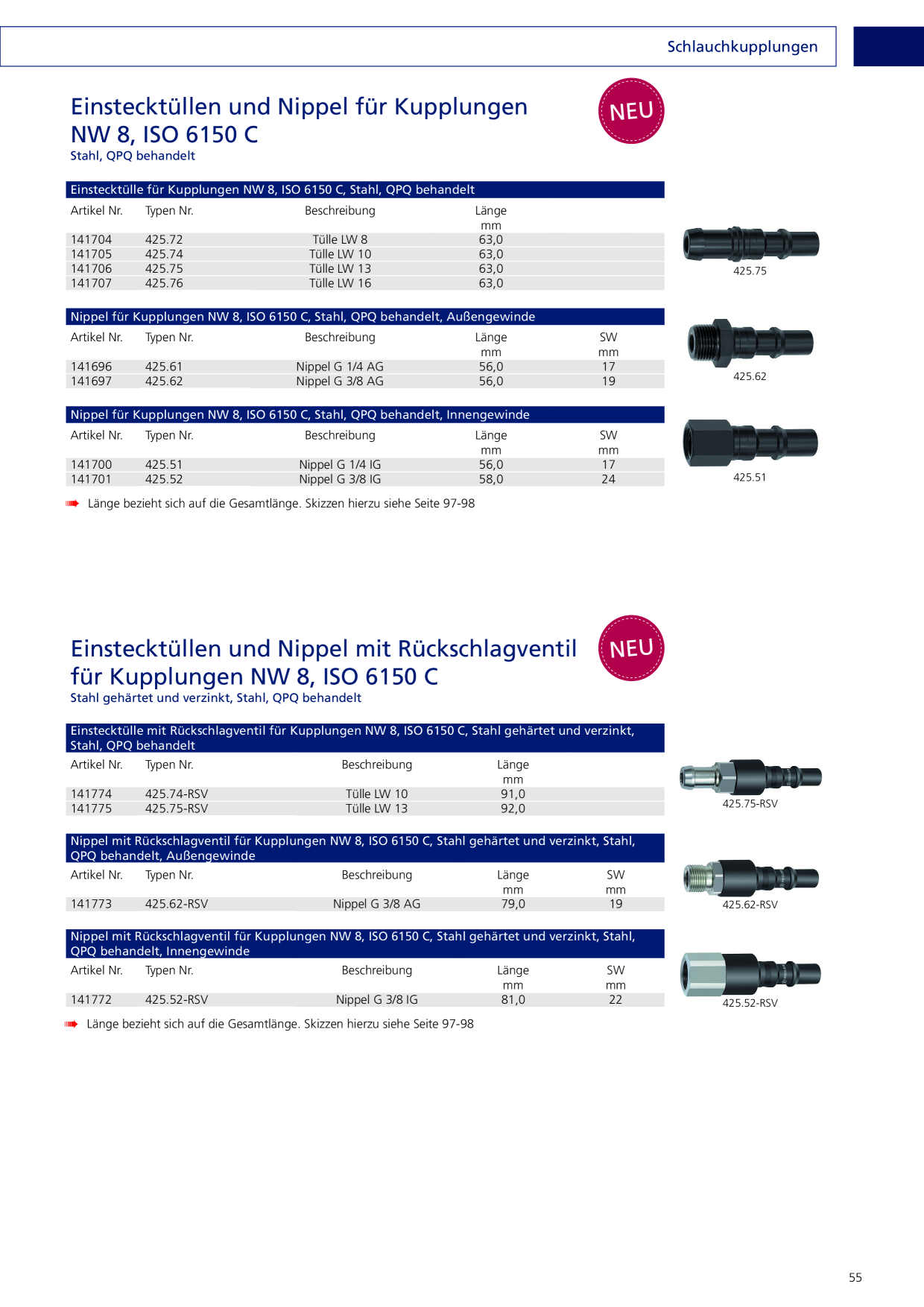 Schlauchkupplungen

Einstecktüllen und Nippel für Kupplungen NW 8, ISO 6150 C

NEU

Stahl, QPQ behandelt

Einstecktülle für Kupplungen NW 8, ISO 6150 C, Stahl, QPQ behandelt

| Artikel Nr. | Typen Nr. | Beschreibung | Länge mm |
|---|---|---|---|
| 141704 | 425.72 | Tülle LW 8 | 63,0 |
| 141705 | 425.74 | Tülle LW 10 | 63,0 |
| 141706 | 425.75 | Tülle LW 13 | 63,0 |
| 141707 | 425.76 | Tülle LW 16 | 63,0 |

425.75

Nippel für Kupplungen NW 8, ISO 6150 C, Stahl, QPQ behandelt, Außengewinde

| Artikel Nr. | Typen Nr. | Beschreibung | Länge mm | SW mm |
|---|---|---|---|---|
| 141696 | 425.61 | Nippel G 1/4 AG | 56,0 | 17 |
| 141697 | 425.62 | Nippel G 3/8 AG | 56,0 | 19 |

425.62

Nippel für Kupplungen NW 8, ISO 6150 C, Stahl, QPQ behandelt, Innengewinde

| Artikel Nr. | Typen Nr. | Beschreibung | Länge mm | SW mm |
|---|---|---|---|---|
| 141700 | 425.51 | Nippel G 1/4 IG | 56,0 | 17 |
| 141701 | 425.52 | Nippel G 3/8 IG | 58,0 | 24 |

425.51

Länge bezieht sich auf die Gesamtlänge. Skizzen hierzu siehe Seite 97-98

Einstecktüllen und Nippel mit Rückschlagventil für Kupplungen NW 8, ISO 6150 C

NEU

Stahl gehärtet und verzinkt, Stahl, QPQ behandelt

Einstecktülle mit Rückschlagventil für Kupplungen NW 8, ISO 6150 C, Stahl gehärtet und verzinkt, Stahl, QPQ behandelt

| Artikel Nr. | Typen Nr. | Beschreibung | Länge mm |
|---|---|---|---|
| 141774 | 425.74-RSV | Tülle LW 10 | 91,0 |
| 141775 | 425.75-RSV | Tülle LW 13 | 92,0 |

425.75-RSV

Nippel mit Rückschlagventil für Kupplungen NW 8, ISO 6150 C, Stahl gehärtet und verzinkt, Stahl, QPQ behandelt, Außengewinde

| Artikel Nr. | Typen Nr. | Beschreibung | Länge mm | SW mm |
|---|---|---|---|---|
| 141773 | 425.62-RSV | Nippel G 3/8 AG | 79,0 | 19 |

425.62-RSV

Nippel mit Rückschlagventil für Kupplungen NW 8, ISO 6150 C, Stahl gehärtet und verzinkt, Stahl, QPQ behandelt, Innengewinde

| Artikel Nr. | Typen Nr. | Beschreibung | Länge mm | SW mm |
|---|---|---|---|---|
| 141772 | 425.52-RSV | Nippel G 3/8 IG | 81,0 | 22 |

425.52-RSV

Länge bezieht sich auf die Gesamtlänge. Skizzen hierzu siehe Seite 97-98

55